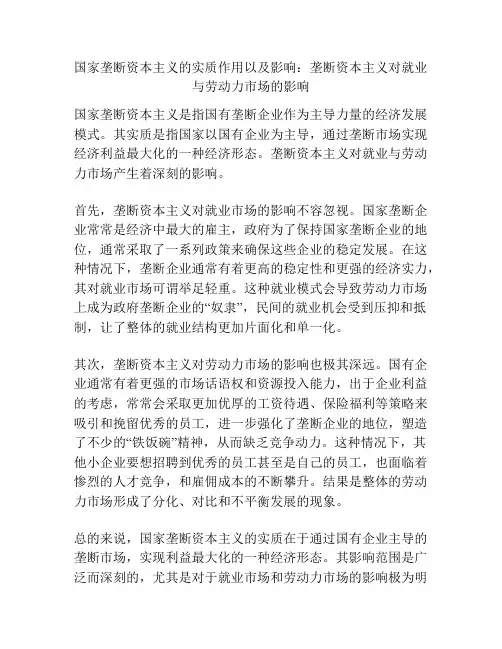 国家垄断资本主义的实质作用以及影响：垄断资本主义对就业与劳动力市场的影响

国家垄断资本主义是指国有垄断企业作为主导力量的经济发展模式。其实质是指国家以国有企业为主导，通过垄断市场实现经济利益最大化的一种经济形态。垄断资本主义对就业与劳动力市场产生着深刻的影响。

首先，垄断资本主义对就业市场的影响不容忽视。国家垄断企业常常是经济中最大的雇主，政府为了保持国家垄断企业的地位，通常采取了一系列政策来确保这些企业的稳定发展。在这种情况下，垄断企业通常有着更高的稳定性和更强的经济实力，其对就业市场可谓举足轻重。这种就业模式会导致劳动力市场上成为政府垄断企业的“奴隶”，民间的就业机会受到压抑和抵制，让了整体的就业结构更加片面化和单一化。

其次，垄断资本主义对劳动力市场的影响也极其深远。国有企业通常有着更强的市场话语权和资源投入能力，出于企业利益的考虑，常常会采取更加优厚的工资待遇、保险福利等策略来吸引和挽留优秀的员工，进一步强化了垄断企业的地位，塑造了不少的“铁饭碗”精神，从而缺乏竞争动力。这种情况下，其他小企业要想招聘到优秀的员工甚至是自己的员工，也面临着惨烈的人才竞争，和雇佣成本的不断攀升。结果是整体的劳动力市场形成了分化、对比和不平衡发展的现象。

总的来说，国家垄断资本主义的实质在于通过国有企业主导的垄断市场，实现利益最大化的一种经济形态。其影响范围是广泛而深刻的，尤其是对于就业市场和劳动力市场的影响极为明